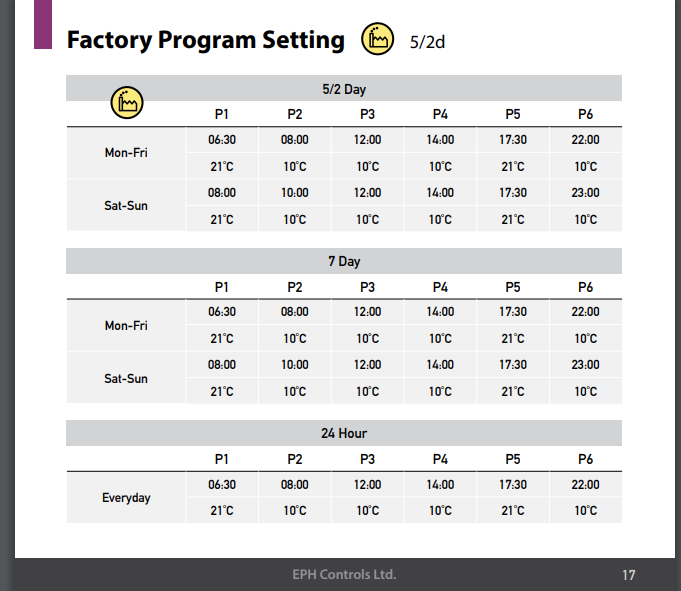 Factory Program Setting 5/2d

5/2 Day

| | P1 | P2 | P3 | P4 | P5 | P6 |
|---|---|---|---|---|---|---|
| Mon-Fri | 06:30 | 08:00 | 12:00 | 14:00 | 17:30 | 22:00 |
| | 21°C | 10°C | 10°C | 10°C | 21°C | 10°C |
| Sat-Sun | 08:00 | 10:00 | 12:00 | 14:00 | 17:30 | 23:00 |
| | 21°C | 10°C | 10°C | 10°C | 21°C | 10°C |

7 Day

| | P1 | P2 | P3 | P4 | P5 | P6 |
|---|---|---|---|---|---|---|
| Mon-Fri | 06:30 | 08:00 | 12:00 | 14:00 | 17:30 | 22:00 |
| | 21°C | 10°C | 10°C | 10°C | 21°C | 10°C |
| Sat-Sun | 08:00 | 10:00 | 12:00 | 14:00 | 17:30 | 23:00 |
| | 21°C | 10°C | 10°C | 10°C | 21°C | 10°C |

24 Hour

| | P1 | P2 | P3 | P4 | P5 | P6 |
|---|---|---|---|---|---|---|
| Everyday | 06:30 | 08:00 | 12:00 | 14:00 | 17:30 | 22:00 |
| | 21°C | 10°C | 10°C | 10°C | 21°C | 10°C |

EPH Controls Ltd. 17